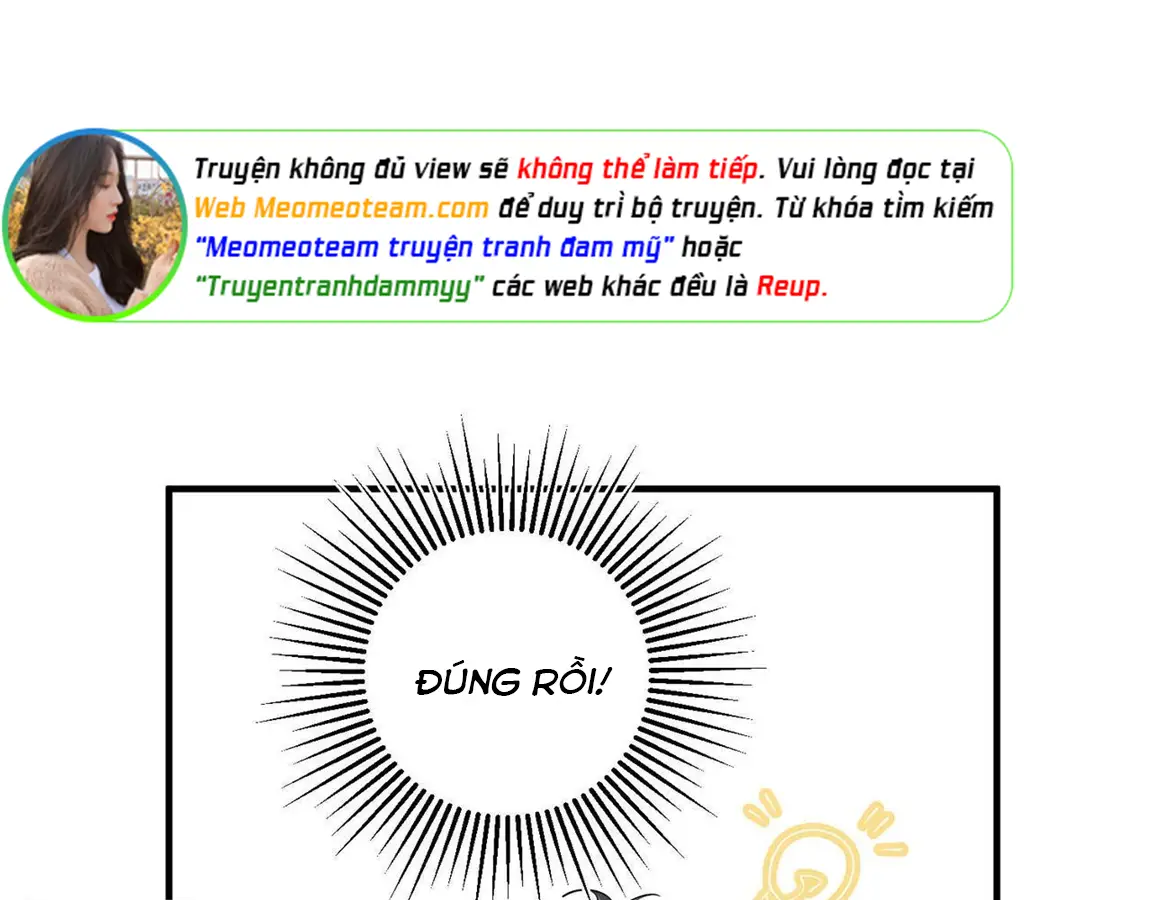 Truyện không đủ view sẽ không thể làm tiếp. Vui lòng đọc tại Web Meomeoteam.com để duy trì bộ truyện. Từ khóa tìm kiếm "Meomeoteam truyện tranh đam mỹ" hoặc "Truyentranhdammyy" các web khác đều là Reup.

ĐÚNG RỒI!